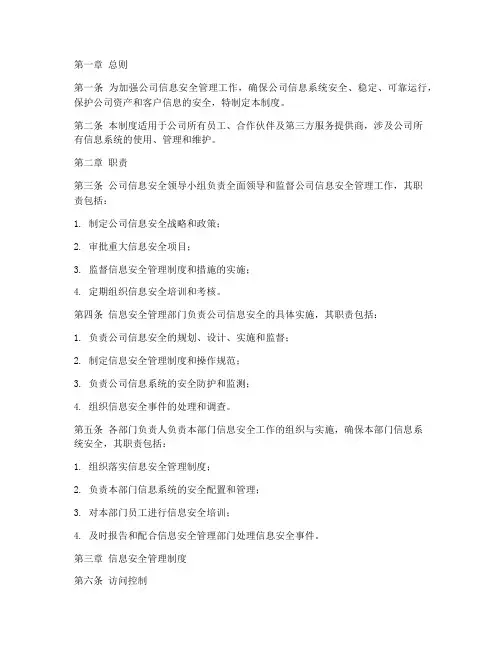 第一章 总则

第一条 为加强公司信息安全管理工作，确保公司信息系统安全、稳定、可靠运行，保护公司资产和客户信息的安全，特制定本制度。

第二条 本制度适用于公司所有员工、合作伙伴及第三方服务提供商，涉及公司所有信息系统的使用、管理和维护。

第二章 职责

第三条 公司信息安全领导小组负责全面领导和监督公司信息安全管理工作，其职责包括：

1. 制定公司信息安全战略和政策；

2. 审批重大信息安全项目；

3. 监督信息安全管理制度和措施的实施；

4. 定期组织信息安全培训和考核。

第四条 信息安全管理部门负责公司信息安全的具体实施，其职责包括：

1. 负责公司信息安全的规划、设计、实施和监督；

2. 制定信息安全管理制度和操作规范；

3. 负责公司信息系统的安全防护和监测；

4. 组织信息安全事件的处理和调查。

第五条 各部门负责人负责本部门信息安全工作的组织与实施，确保本部门信息系统安全，其职责包括：

1. 组织落实信息安全管理制度；

2. 负责本部门信息系统的安全配置和管理；

3. 对本部门员工进行信息安全培训；

4. 及时报告和配合信息安全管理部门处理信息安全事件。

第三章 信息安全管理制度

第六条 访问控制